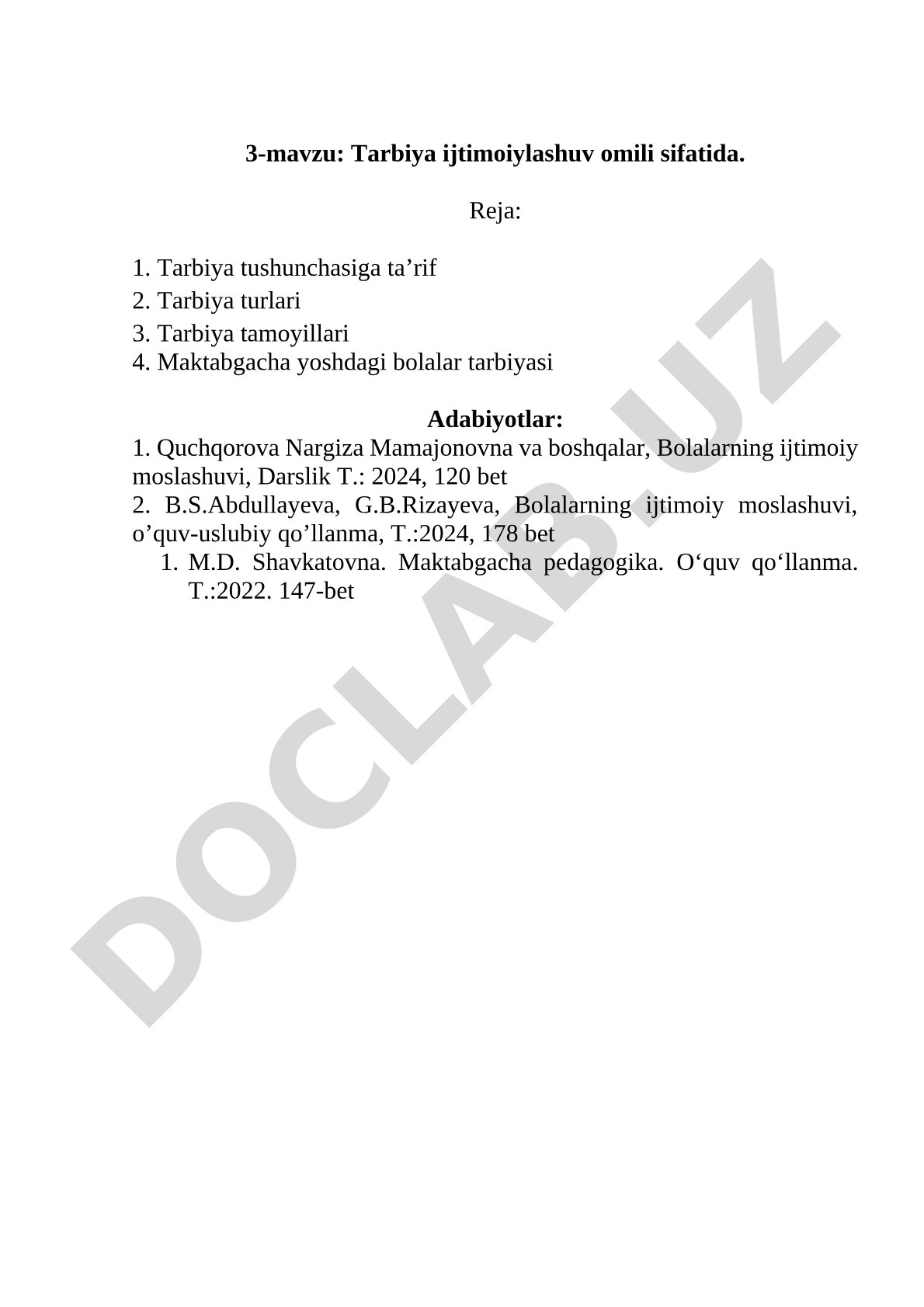 3-mavzu: Tarbiya ijtimoiylashuv omili sifatida.

Reja:

1. Tarbiya tushunchasiga ta’rif
2. Tarbiya turlari
3. Tarbiya tamoyillari
4. Maktabgacha yoshdagi bolalar tarbiyasi

Adabiyotlar:
1. Quchqorova Nargiza Mamajonovna va boshqalar, Bolalarning ijtimoiy moslashuvi, Darslik T.: 2024, 120 bet
2. B.S.Abdullayeva, G.B.Rizayeva, Bolalarning ijtimoiy moslashuvi, o’quv-uslubiy qo’llanma, T.:2024, 178 bet
1. M.D. Shavkatovna. Maktabgacha pedagogika. O‘quv qo‘llanma. T.:2022. 147-bet

DOCLAB.UZ